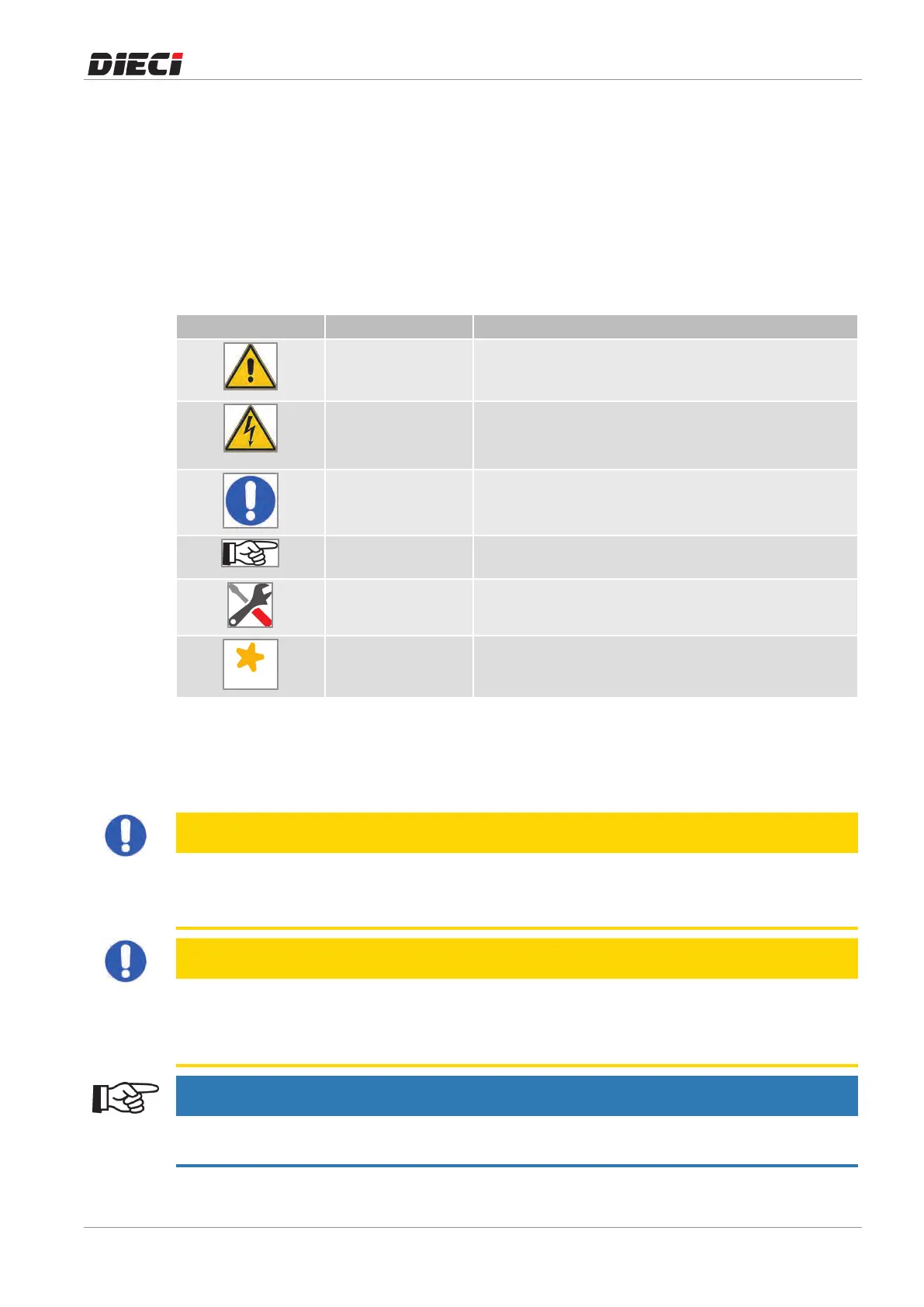 DIECI